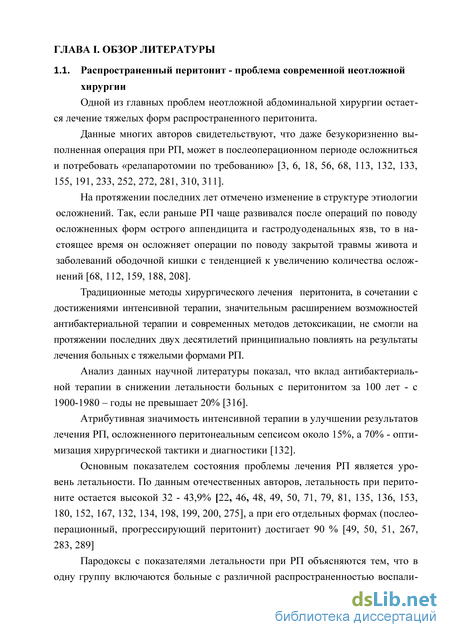 ГЛАВА I. ОБЗОР ЛИТЕРАТУРЫ

1.1. Распространенный перитонит - проблема современной неотложной хирургии

Одной из главных проблем неотложной абдоминальной хирургии остается лечение тяжелых форм распространенного перитонита.

Данные многих авторов свидетельствуют, что даже безукоризненно выполненная операция при РП, может в послеоперационном периоде осложниться и потребовать «релапаротомии по требованию» [3, 6, 18, 56, 68, 113, 132, 133, 155, 191, 233, 252, 272, 281, 310, 311].

На протяжении последних лет отмечено изменение в структуре этиологии осложнений. Так, если раньше РП чаще развивался после операций по поводу осложненных форм острого аппендицита и гастродуоденальных язв, то в настоящее время он осложняет операции по поводу закрытой травмы живота и заболеваний ободочной кишки с тенденцией к увеличению количества осложнений [68, 112, 159, 188, 208].

Традиционные методы хирургического лечения перитонита, в сочетании с достижениями интенсивной терапии, значительным расширением возможностей антибактериальной терапии и современных методов детоксикации, не смогли на протяжении последних двух десятилетий принципиально повлиять на результаты лечения больных с тяжелыми формами РП.

Анализ данных научной литературы показал, что вклад антибактериальной терапии в снижении летальности больных с перитонитом за 100 лет - с 1900-1980 – годы не превышает 20% [316].

Атрибутивная значимость интенсивной терапии в улучшении результатов лечения РП, осложненного перитонеальным сепсисом около 15%, а 70% - оптимизация хирургической тактики и диагностики [132].

Основным показателем состояния проблемы лечения РП является уровень летальности. По данным отечественных авторов, летальность при перитоните остается высокой 32 - 43,9% [22, 46, 48, 49, 50, 71, 79, 81, 135, 136, 153, 180, 152, 167, 132, 134, 198, 199, 200, 275], а при его отдельных формах (послеоперационный, прогрессирующий перитонит) достигает 90 % [49, 50, 51, 267, 283, 289]

Пародоксы с показателями летальности при РП объясняются тем, что в одну группу включаются больные с различной распространенностью воспали-

dsLib.net
библиотека диссертаций